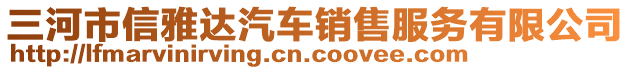 三河市信雅达汽车销售服务有限公司
http://lfmarvinirving.cn.coovee.com